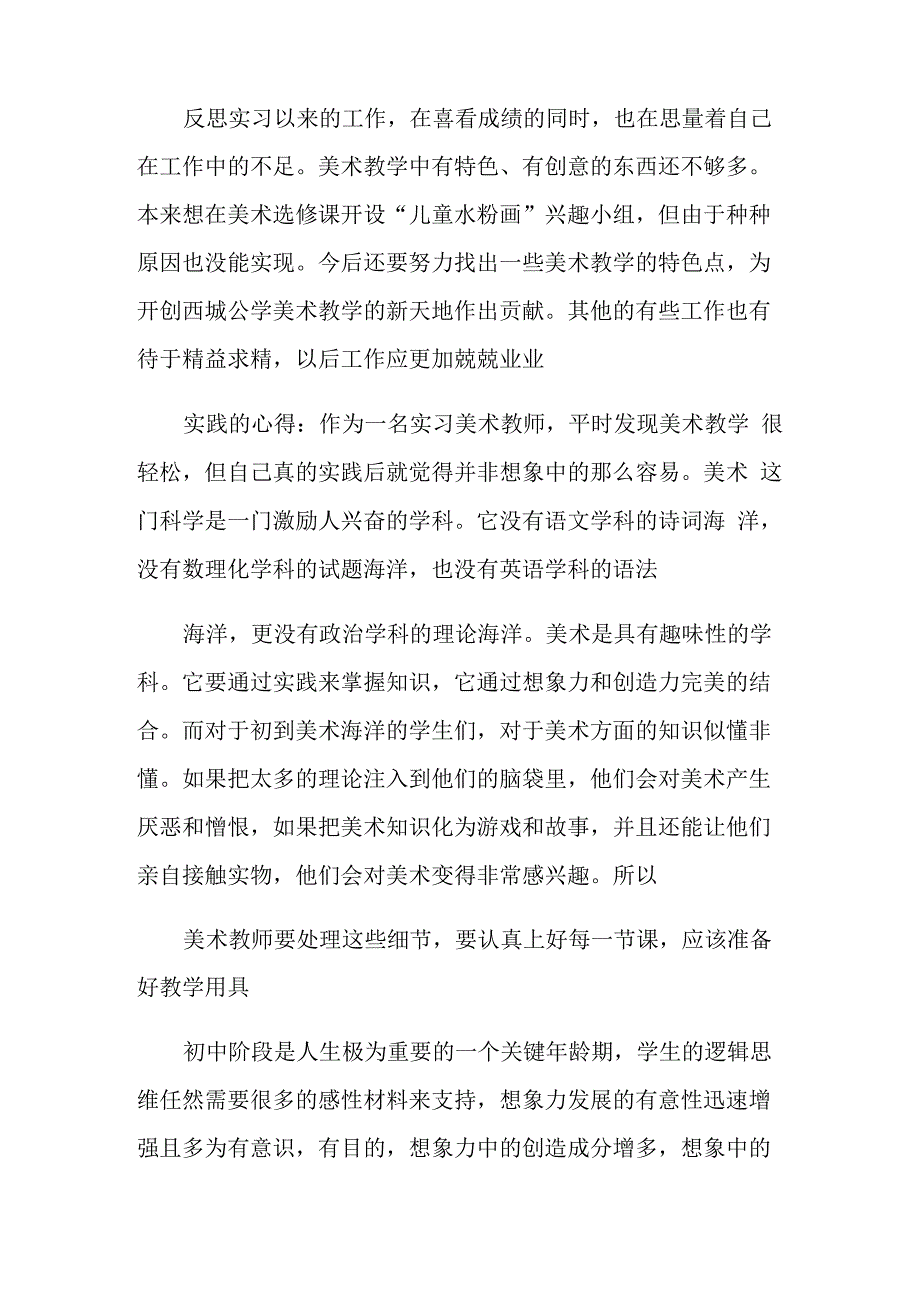 反思实习以来的工作，在喜看成绩的同时，也在思量着自己在工作中的不足。美术教学中有特色、有创意的东西还不够多。本来想在美术选修课开设“儿童水粉画”兴趣小组，但由于种种原因也没能实现。今后还要努力找出一些美术教学的特色点，为开创西城公学美术教学的新天地作出贡献。其他的有些工作也有待于精益求精，以后工作应更加兢兢业业

实践的心得：作为一名实习美术教师，平时发现美术教学 很轻松，但自己真的实践后就觉得并非想象中的那么容易。美术 这门科学是一门激励人兴奋的学科。它没有语文学科的诗词海 洋，没有数理化学科的试题海洋，也没有英语学科的语法

海洋，更没有政治学科的理论海洋。美术是具有趣味性的学科。它要通过实践来掌握知识，它通过想象力和创造力完美的结合。而对于初到美术海洋的学生们，对于美术方面的知识似懂非懂。如果把太多的理论注入到他们的脑袋里，他们会对美术产生厌恶和憎恨，如果把美术知识化为游戏和故事，并且还能让他们亲自接触实物，他们会对美术变得非常感兴趣。所以

美术教师要处理这些细节，要认真上好每一节课，应该准备好教学用具

初中阶段是人生极为重要的一个关键年龄期，学生的逻辑思维任然需要很多的感性材料来支持，想象力发展的有意性迅速增强且多为有意识，有目的，想象力中的创造成分增多，想象中的